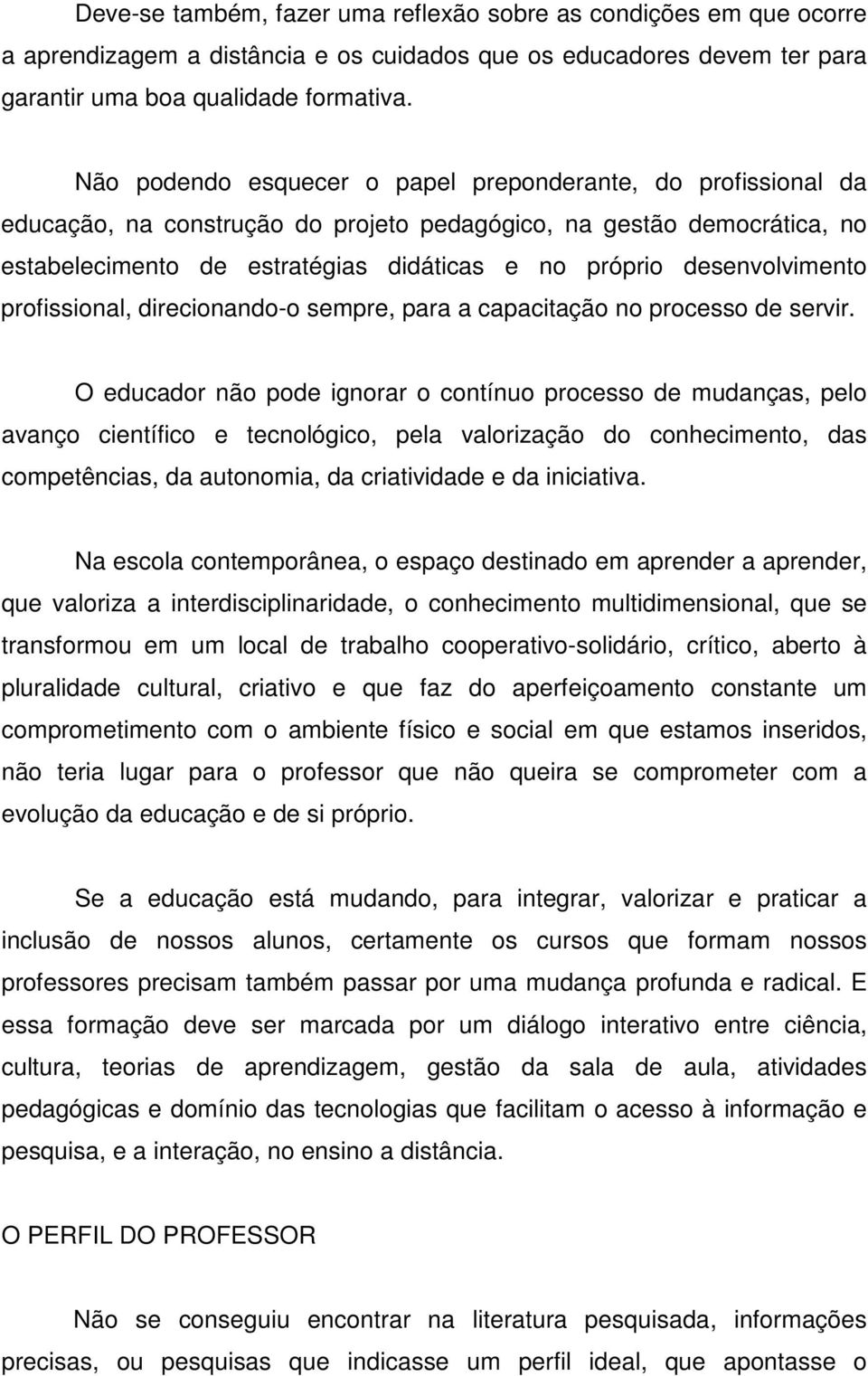 Deve-se também, fazer uma reflexão sobre as condições em que ocorre a aprendizagem a distância e os cuidados que os educadores devem ter para garantir uma boa qualidade formativa.

Não podendo esquecer o papel preponderante, do profissional da educação, na construção do projeto pedagógico, na gestão democrática, no estabelecimento de estratégias didáticas e no próprio desenvolvimento profissional, direcionando-o sempre, para a capacitação no processo de servir.

O educador não pode ignorar o contínuo processo de mudanças, pelo avanço científico e tecnológico, pela valorização do conhecimento, das competências, da autonomia, da criatividade e da iniciativa.

Na escola contemporânea, o espaço destinado em aprender a aprender, que valoriza a interdisciplinaridade, o conhecimento multidimensional, que se transformou em um local de trabalho cooperativo-solidário, crítico, aberto à pluralidade cultural, criativo e que faz do aperfeiçoamento constante um comprometimento com o ambiente físico e social em que estamos inseridos, não teria lugar para o professor que não queira se comprometer com a evolução da educação e de si próprio.

Se a educação está mudando, para integrar, valorizar e praticar a inclusão de nossos alunos, certamente os cursos que formam nossos professores precisam também passar por uma mudança profunda e radical. E essa formação deve ser marcada por um diálogo interativo entre ciência, cultura, teorias de aprendizagem, gestão da sala de aula, atividades pedagógicas e domínio das tecnologias que facilitam o acesso à informação e pesquisa, e a interação, no ensino a distância.

O PERFIL DO PROFESSOR

Não se conseguiu encontrar na literatura pesquisada, informações precisas, ou pesquisas que indicasse um perfil ideal, que apontasse o